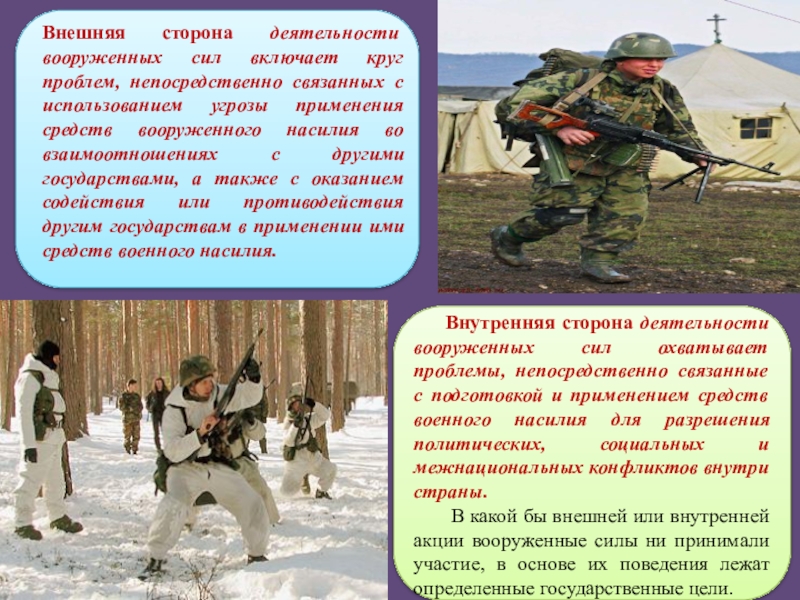 Внешняя сторона деятельности вооруженных сил включает круг проблем, непосредственно связанных с использованием угрозы применения средств вооруженного насилия во взаимоотношениях с другими государствами, а также с оказанием содействия или противодействия другим государствам в применении ими средств военного насилия.

Внутренняя сторона деятельности вооруженных сил охватывает проблемы, непосредственно связанные с подготовкой и применением средств военного насилия для разрешения политических, социальных и межнациональных конфликтов внутри страны.

В какой бы внешней или внутренней акции вооруженные силы ни принимали участие, в основе их поведения лежат определенные государственные цели.